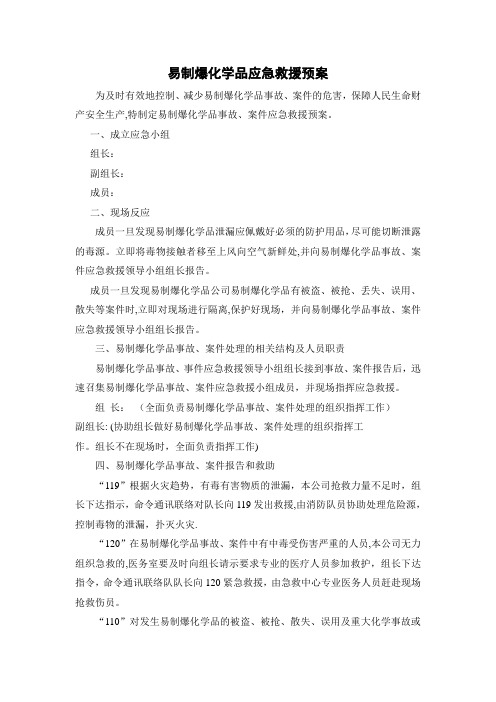 易制爆化学品应急救援预案

为及时有效地控制、减少易制爆化学品事故、案件的危害，保障人民生命财产安全生产,特制定易制爆化学品事故、案件应急救援预案。

一、成立应急小组

组长：

副组长：

成员：

二、现场反应

成员一旦发现易制爆化学品泄漏应佩戴好必须的防护用品，尽可能切断泄露的毒源。立即将毒物接触者移至上风向空气新鲜处,并向易制爆化学品事故、案件应急救援领导小组组长报告。

成员一旦发现易制爆化学品公司易制爆化学品有被盗、被抢、丢失、误用、散失等案件时,立即对现场进行隔离,保护好现场，并向易制爆化学品事故、案件应急救援领导小组组长报告。

三、易制爆化学品事故、案件处理的相关结构及人员职责

易制爆化学品事故、事件应急救援领导小组组长接到事故、案件报告后，迅速召集易制爆化学品事故、案件应急救援小组成员，并现场指挥应急救援。

组 长： （全面负责易制爆化学品事故、案件处理的组织指挥工作）

副组长: (协助组长做好易制爆化学品事故、案件处理的组织指挥工作。组长不在现场时，全面负责指挥工作)

四、易制爆化学品事故、案件报告和救助

“119”根据火灾趋势，有毒有害物质的泄漏，本公司抢救力量不足时，组长下达指示，命令通讯联络对队长向 119 发出救援,由消防队员协助处理危险源，控制毒物的泄漏，扑灭火灾.

“120”在易制爆化学品事故、案件中有中毒受伤害严重的人员,本公司无力组织急救的,医务室要及时向组长请示要求专业的医疗人员参加救护，组长下达指令，命令通讯联络队队长向 120 紧急救援，由急救中心专业医务人员赶赴现场抢救伤员。

“110”对发生易制爆化学品的被盗、被抢、散失、误用及重大化学事故或